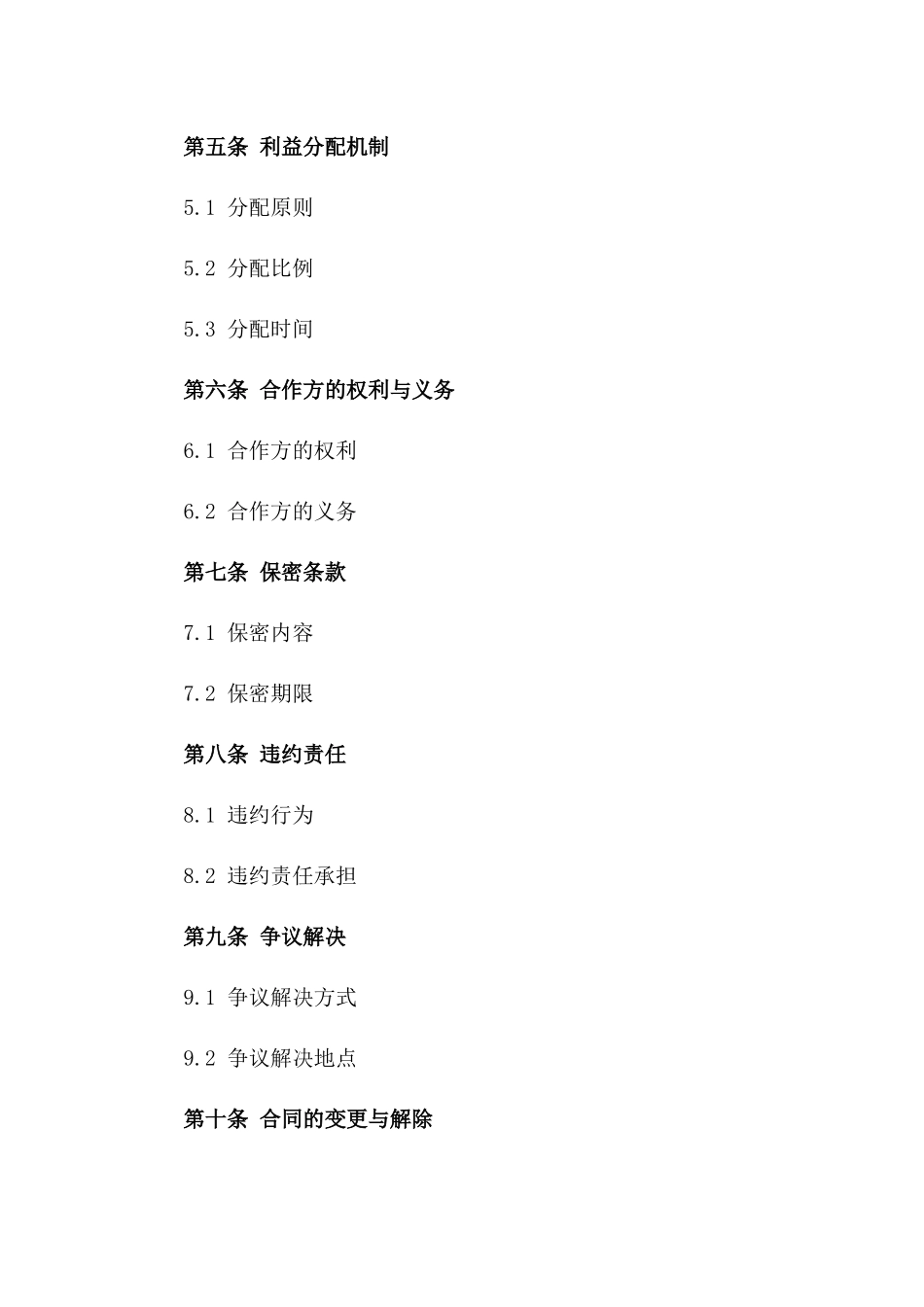 第五条 利益分配机制

5.1 分配原则

5.2 分配比例

5.3 分配时间

第六条 合作方的权利与义务

6.1 合作方的权利

6.2 合作方的义务

第七条 保密条款

7.1 保密内容

7.2 保密期限

第八条 违约责任

8.1 违约行为

8.2 违约责任承担

第九条 争议解决

9.1 争议解决方式

9.2 争议解决地点

第十条 合同的变更与解除